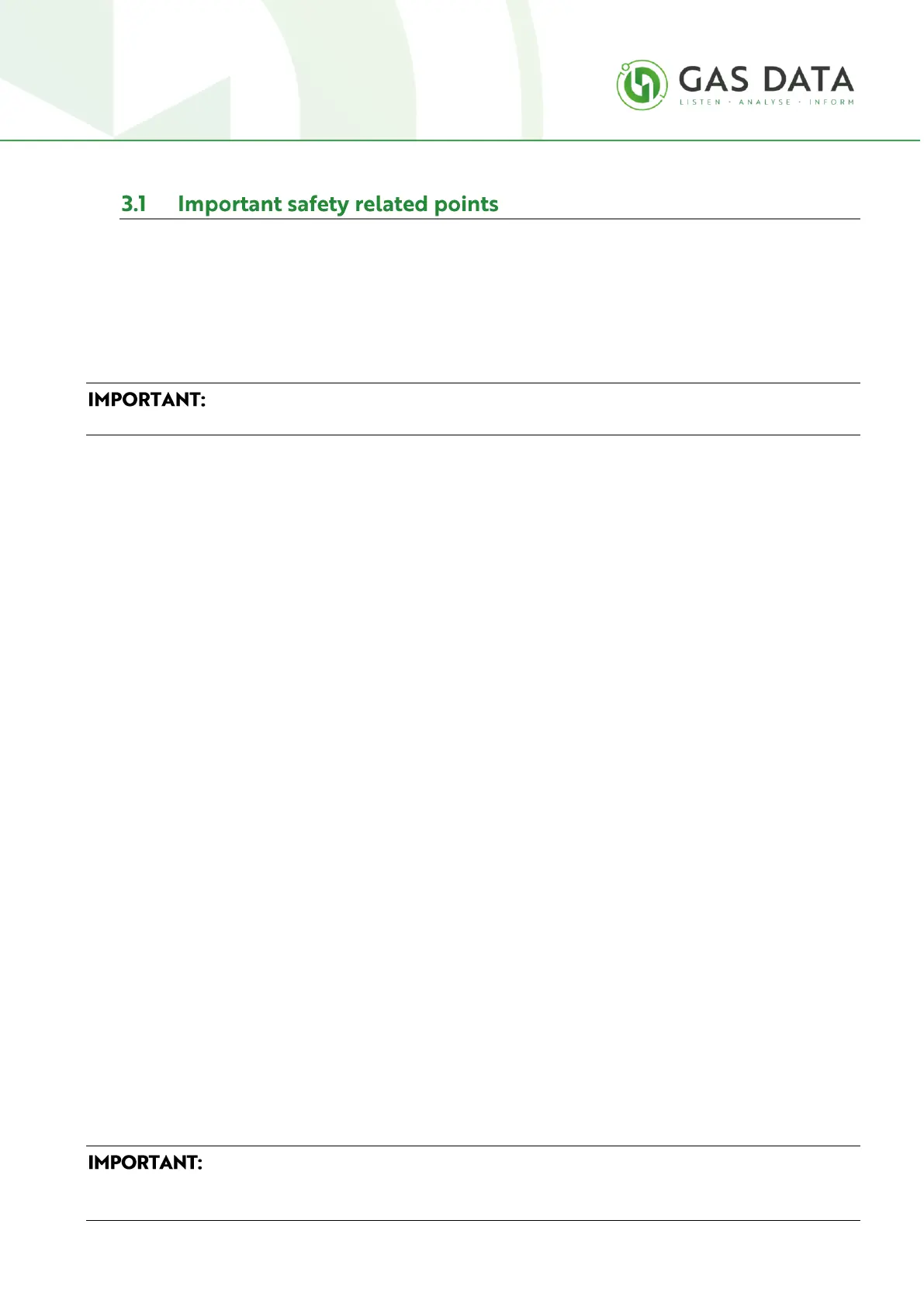 GAS DATA
LISTEN · ANALYSE · INFORM

3.1 Important safety related points

IMPORTANT:

IMPORTANT: